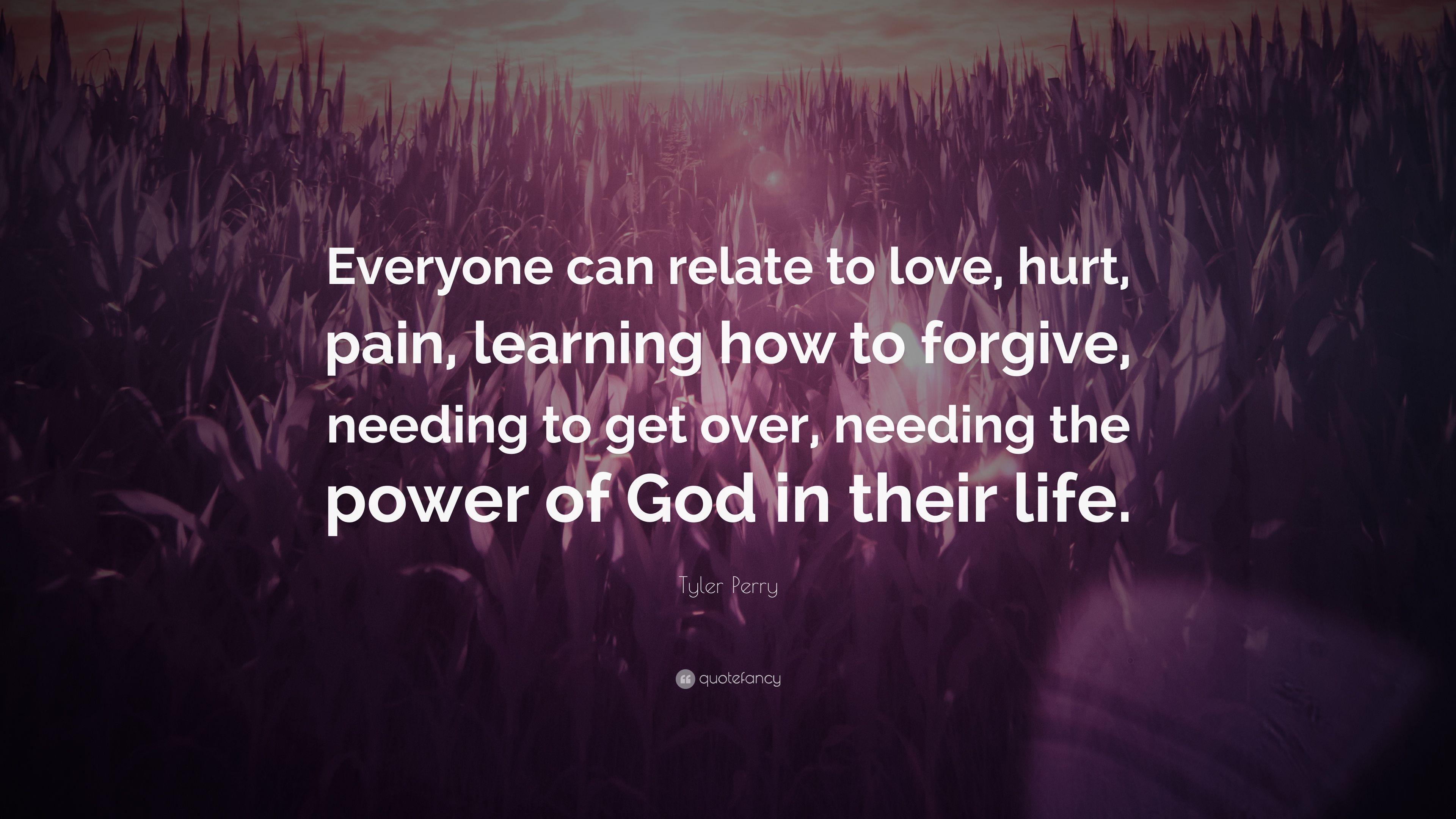 Everyone can relate to love, hurt, pain, learning how to forgive, needing to get over, needing the power of God in their life.

Tyler Perry

quotefancy